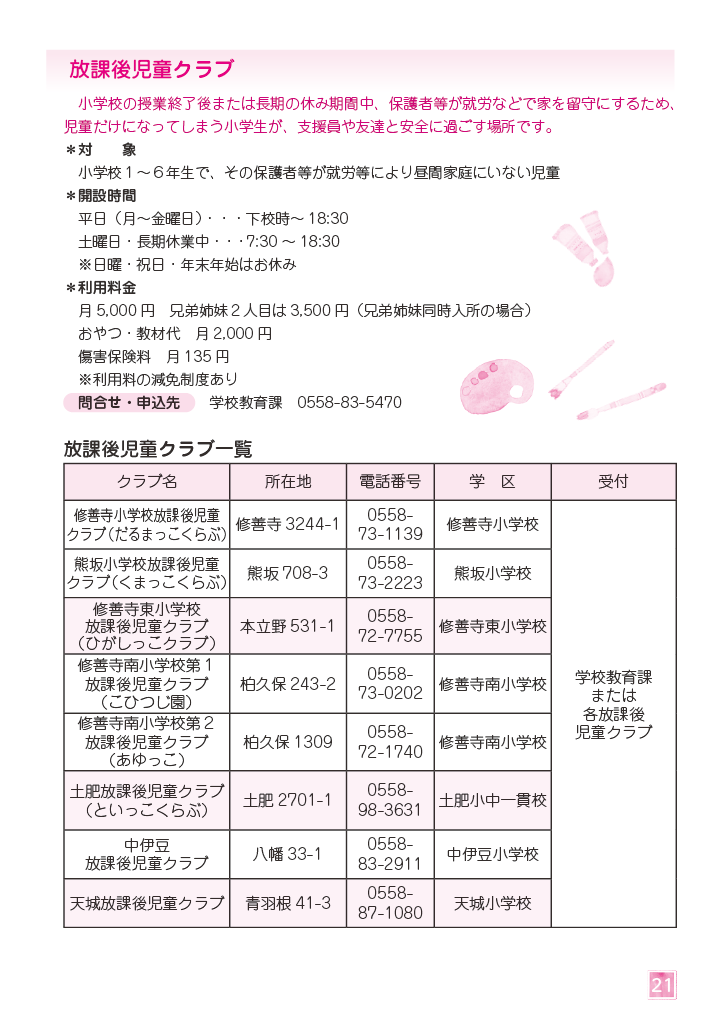 放課後児童クラブ

小学校の授業終了後または長期の休み期間中、保護者等が就労などで家を留守にするため、児童だけになってしまう小学生が、支援員や友達と安全に過ごす場所です。

＊対　象
小学校１～６年生で、その保護者等が就労等により昼間家庭にいない児童

＊開設時間
平日（月～金曜日）・・・下校時～ 18:30
土曜日・長期休業中・・・7:30 ～ 18:30
※日曜・祝日・年末年始はお休み

＊利用料金
月 5,000 円　兄弟姉妹２人目は 3,500 円（兄弟姉妹同時入所の場合）
おやつ・教材代　月 2,000 円
傷害保険料　月 135 円
※利用料の減免制度あり

問合せ・申込先　学校教育課　0558-83-5470

放課後児童クラブ一覧

| クラブ名 | 所在地 | 電話番号 | 学　区 | 受付 |
|---|---|---|---|---|
| 修善寺小学校放課後児童クラブ(だるまっこくらぶ) | 修善寺 3244-1 | 0558-73-1139 | 修善寺小学校 | 学校教育課または各放課後児童クラブ |
| 熊坂小学校放課後児童クラブ(くまっこくらぶ) | 熊坂 708-3 | 0558-73-2223 | 熊坂小学校 | |
| 修善寺東小学校放課後児童クラブ（ひがしっこクラブ） | 本立野 531-1 | 0558-72-7755 | 修善寺東小学校 | |
| 修善寺南小学校第１放課後児童クラブ（こひつじ園） | 柏久保 243-2 | 0558-73-0202 | 修善寺南小学校 | |
| 修善寺南小学校第２放課後児童クラブ（あゆっこ） | 柏久保 1309 | 0558-72-1740 | 修善寺南小学校 | |
| 土肥放課後児童クラブ（といっこくらぶ） | 土肥 2701-1 | 0558-98-3631 | 土肥小中一貫校 | |
| 中伊豆放課後児童クラブ | 八幡 33-1 | 0558-83-2911 | 中伊豆小学校 | |
| 天城放課後児童クラブ | 青羽根 41-3 | 0558-87-1080 | 天城小学校 | |

21